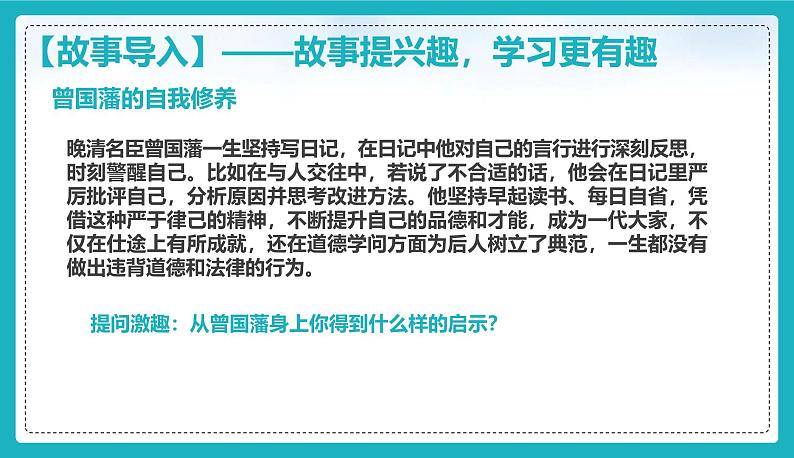 【故事导入】——故事提兴趣，学习更有趣

曾国藩的自我修养

晚清名臣曾国藩一生坚持写日记，在日记中他对自己的言行进行深刻反思，时刻警醒自己。比如在与人交往中，若说了不合适的话，他会在日记里严厉批评自己，分析原因并思考改进方法。他坚持早起读书、每日自省，凭借这种严于律己的精神，不断提升自己的品德和才能，成为一代大家，不仅在仕途上有所成就，还在道德学问方面为后人树立了典范，一生都没有做出违背道德和法律的行为。

提问激趣：从曾国藩身上你得到什么样的启示？